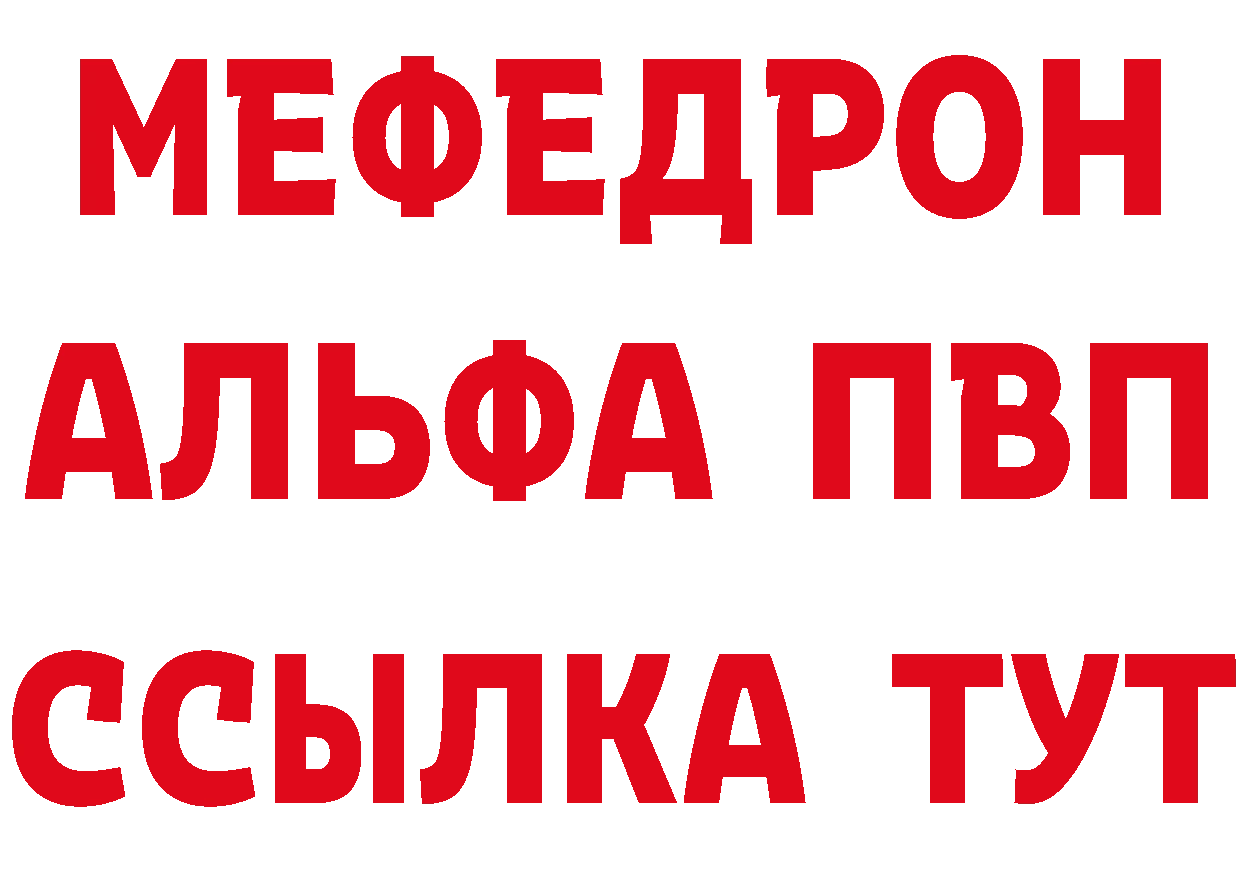 МЕФЕДРОН
АЛЬФА ПВП
ССЫЛКА ТУТ